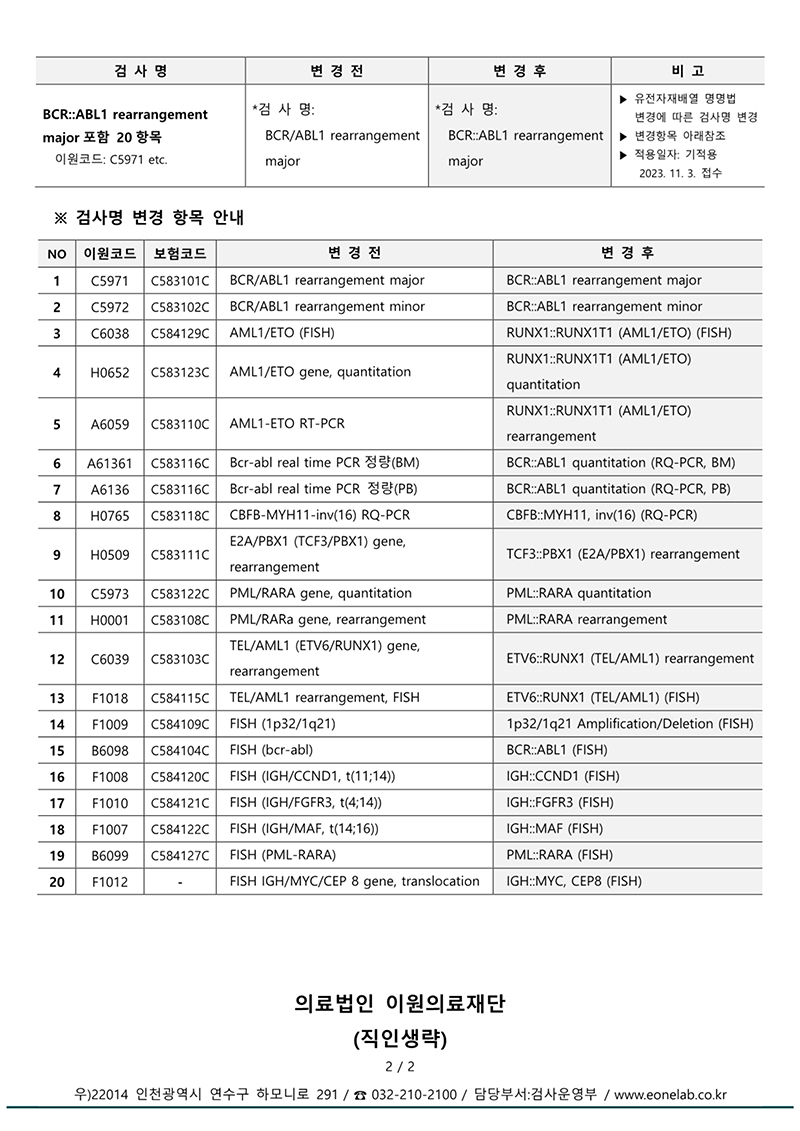 | 검 사 명 | 변 경 전 | 변 경 후 | 비 고 |
|---|---|---|---|
| BCR::ABL1 rearrangement major 포함 20 항목 이원코드: C5971 etc. | *검 사 명: BCR/ABL1 rearrangement major | *검 사 명: BCR::ABL1 rearrangement major | ▶ 유전자재배열 명명법 변경에 따른 검사명 변경 ▶ 변경항목 아래참조 ▶ 적용일자: 기적용 2023. 11. 3. 접수 |

※ 검사명 변경 항목 안내

| NO | 이원코드 | 보험코드 | 변 경 전 | 변 경 후 |
|---|---|---|---|---|
| 1 | C5971 | C583101C | BCR/ABL1 rearrangement major | BCR::ABL1 rearrangement major |
| 2 | C5972 | C583102C | BCR/ABL1 rearrangement minor | BCR::ABL1 rearrangement minor |
| 3 | C6038 | C584129C | AML1/ETO (FISH) | RUNX1::RUNX1T1 (AML1/ETO) (FISH) |
| 4 | H0652 | C583123C | AML1/ETO gene, quantitation | RUNX1::RUNX1T1 (AML1/ETO) quantitation |
| 5 | A6059 | C583110C | AML1-ETO RT-PCR | RUNX1::RUNX1T1 (AML1/ETO) rearrangement |
| 6 | A61361 | C583116C | Bcr-abl real time PCR 정량(BM) | BCR::ABL1 quantitation (RQ-PCR, BM) |
| 7 | A6136 | C583116C | Bcr-abl real time PCR 정량(PB) | BCR::ABL1 quantitation (RQ-PCR, PB) |
| 8 | H0765 | C583118C | CBFB-MYH11-inv(16) RQ-PCR | CBFB::MYH11, inv(16) (RQ-PCR) |
| 9 | H0509 | C583111C | E2A/PBX1 (TCF3/PBX1) gene, rearrangement | TCF3::PBX1 (E2A/PBX1) rearrangement |
| 10 | C5973 | C583122C | PML/RARA gene, quantitation | PML::RARA quantitation |
| 11 | H0001 | C583108C | PML/RARa gene, rearrangement | PML::RARA rearrangement |
| 12 | C6039 | C583103C | TEL/AML1 (ETV6/RUNX1) gene, rearrangement | ETV6::RUNX1 (TEL/AML1) rearrangement |
| 13 | F1018 | C584115C | TEL/AML1 rearrangement, FISH | ETV6::RUNX1 (TEL/AML1) (FISH) |
| 14 | F1009 | C584109C | FISH (1p32/1q21) | 1p32/1q21 Amplification/Deletion (FISH) |
| 15 | B6098 | C584104C | FISH (bcr-abl) | BCR::ABL1 (FISH) |
| 16 | F1008 | C584120C | FISH (IGH/CCND1, t(11;14)) | IGH::CCND1 (FISH) |
| 17 | F1010 | C584121C | FISH (IGH/FGFR3, t(4;14)) | IGH::FGFR3 (FISH) |
| 18 | F1007 | C584122C | FISH (IGH/MAF, t(14;16)) | IGH::MAF (FISH) |
| 19 | B6099 | C584127C | FISH (PML-RARA) | PML::RARA (FISH) |
| 20 | F1012 | - | FISH IGH/MYC/CEP 8 gene, translocation | IGH::MYC, CEP8 (FISH) |

의료법인 이원의료재단
(직인생략)

2 / 2

우)22014 인천광역시 연수구 하모니로 291 / ☎ 032-210-2100 / 담당부서:검사운영부 / www.eonelab.co.kr